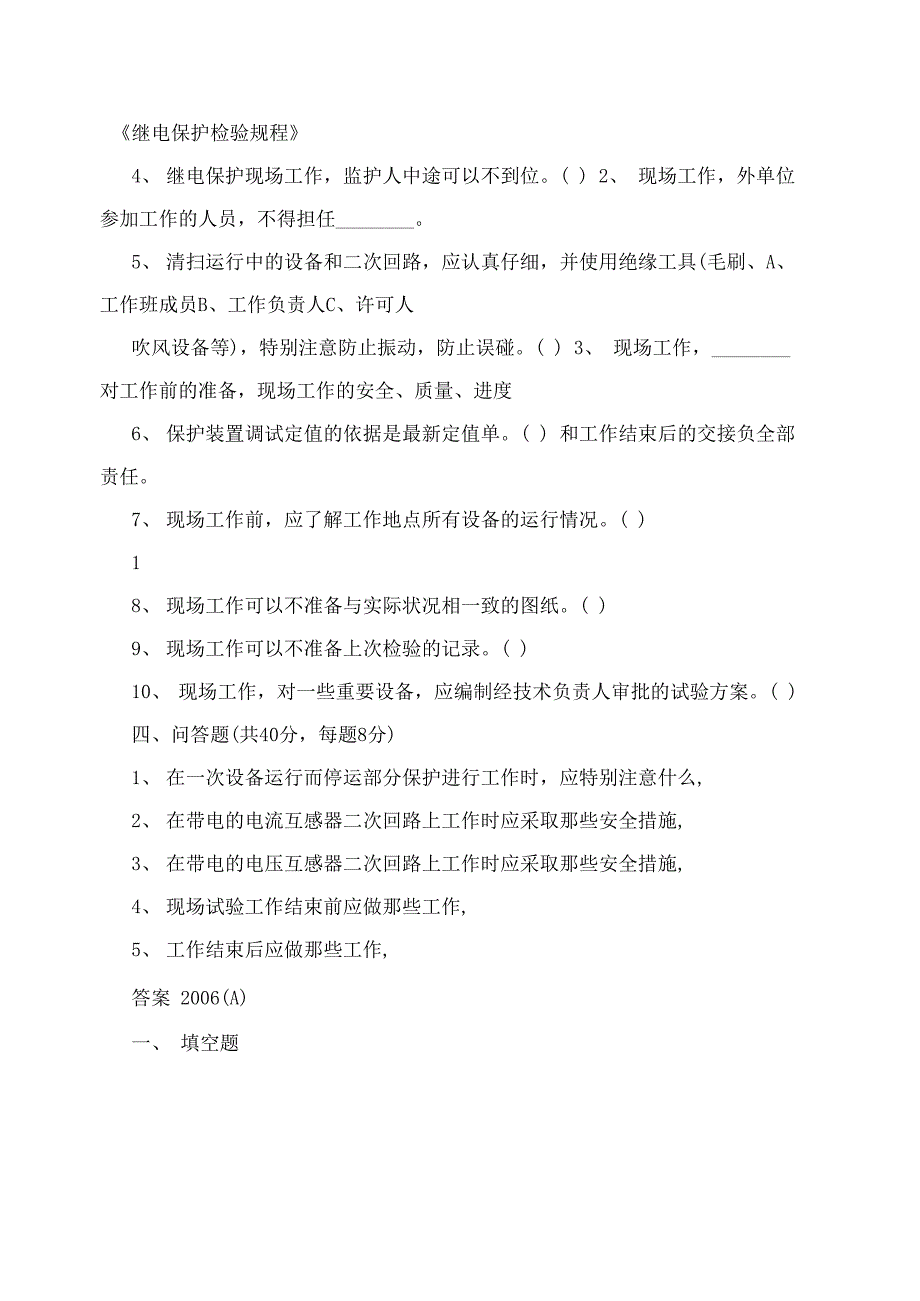 《继电保护检验规程》

4、 继电保护现场工作，监护人中途可以不到位。( ) 2、 现场工作，外单位参加工作的人员，不得担任________。

5、 清扫运行中的设备和二次回路，应认真仔细，并使用绝缘工具(毛刷、A、工作班成员B、工作负责人C、许可人

吹风设备等)，特别注意防止振动，防止误碰。( ) 3、 现场工作，________对工作前的准备，现场工作的安全、质量、进度

6、 保护装置调试定值的依据是最新定值单。( ) 和工作结束后的交接负全部责任。

7、 现场工作前，应了解工作地点所有设备的运行情况。( )

1

8、 现场工作可以不准备与实际状况相一致的图纸。( )

9、 现场工作可以不准备上次检验的记录。( )

10、 现场工作，对一些重要设备，应编制经技术负责人审批的试验方案。( )

四、问答题(共40分，每题8分)

1、 在一次设备运行而停运部分保护进行工作时，应特别注意什么,

2、 在带电的电流互感器二次回路上工作时应采取那些安全措施,

3、 在带电的电压互感器二次回路上工作时应采取那些安全措施,

4、 现场试验工作结束前应做那些工作,

5、 工作结束后应做那些工作,

答案 2006(A)

一、 填空题